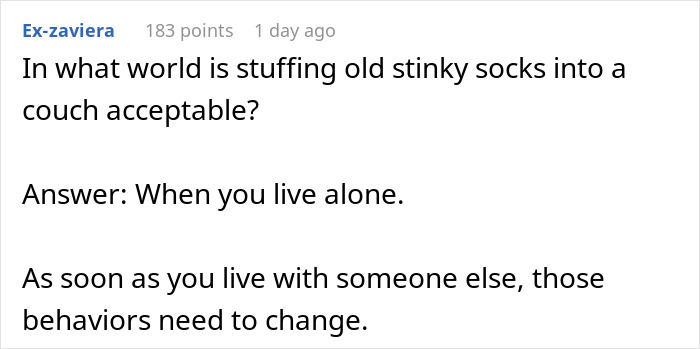 Ex-zaviera 183 points 1 day ago

In what world is stuffing old stinky socks into a couch acceptable?

Answer: When you live alone.

As soon as you live with someone else, those behaviors need to change.